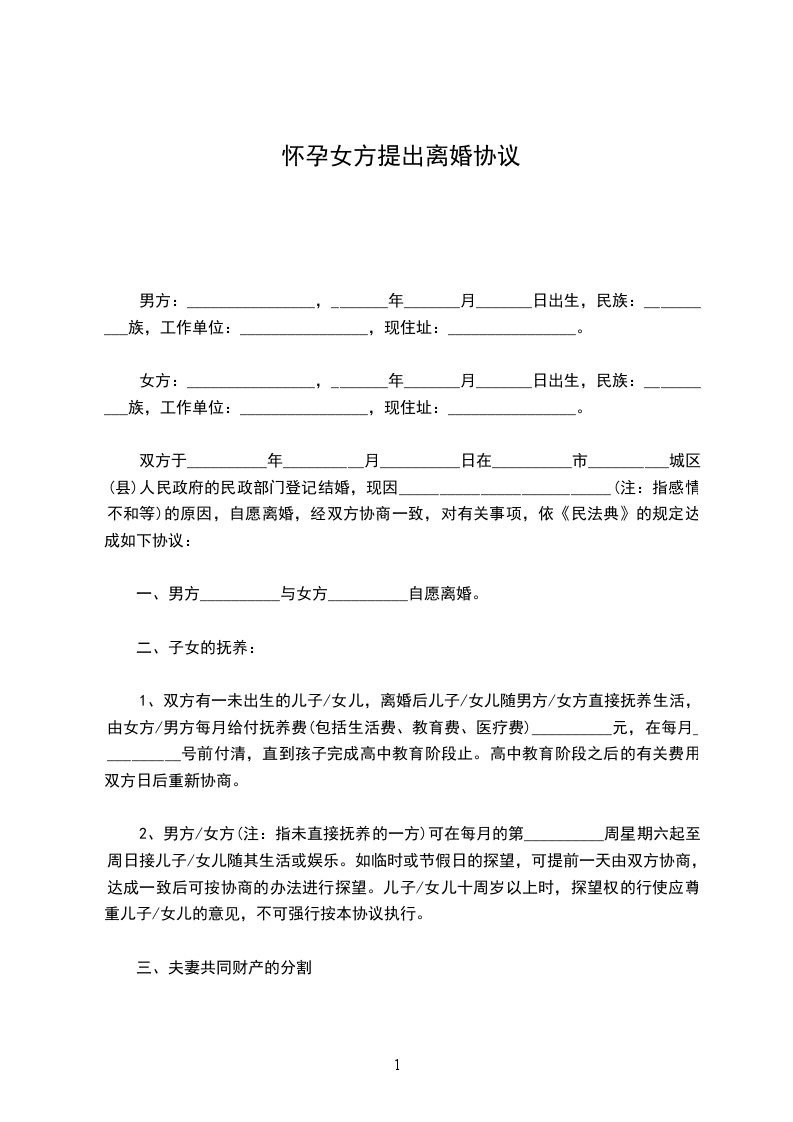 怀孕女方提出离婚协议

男方：________________，_______年_______月_______日出生，民族：__________族，工作单位：________________，现住址：________________。

女方：________________，_______年_______月_______日出生，民族：__________族，工作单位：________________，现住址：________________。

双方于__________年__________月__________日在__________市__________城区(县)人民政府的民政部门登记结婚，现因__________________________(注：指感情不和等)的原因，自愿离婚，经双方协商一致，对有关事项，依《民法典》的规定达成如下协议：

一、男方__________与女方__________自愿离婚。

二、子女的抚养：

1、双方有一未出生的儿子/女儿，离婚后儿子/女儿随男方/女方直接抚养生活，由女方/男方每月给付抚养费(包括生活费、教育费、医疗费)__________元，在每月__________号前付清，直到孩子完成高中教育阶段止。高中教育阶段之后的有关费用双方日后重新协商。

2、男方/女方(注：指未直接抚养的一方)可在每月的第__________周星期六起至周日接儿子/女儿随其生活或娱乐。如临时或节假日的探望，可提前一天由双方协商，达成一致后可按协商的办法进行探望。儿子/女儿十周岁以上时，探望权的行使应尊重儿子/女儿的意见，不可强行按本协议执行。

三、夫妻共同财产的分割

1